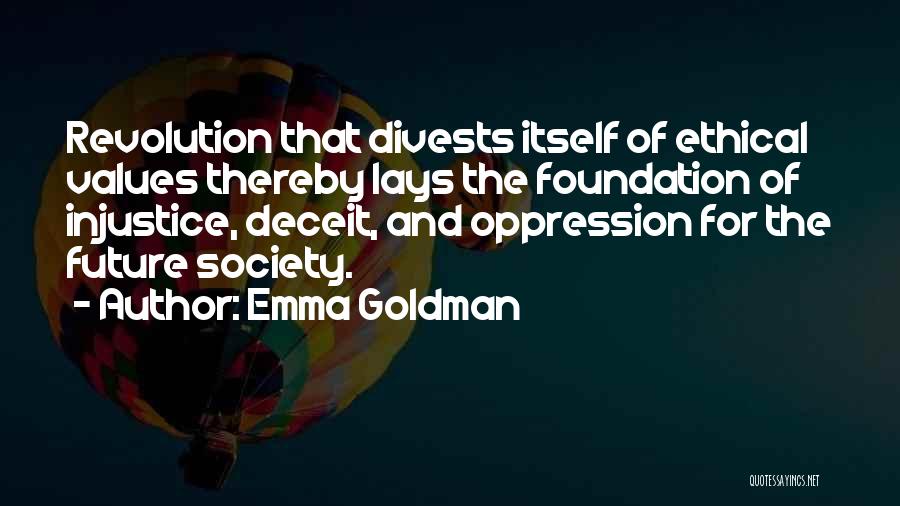 Revolution that divests itself of ethical values thereby lays the foundation of injustice, deceit, and oppression for the future society.

- Author: Emma Goldman

QUOTESSAYINGS.NET